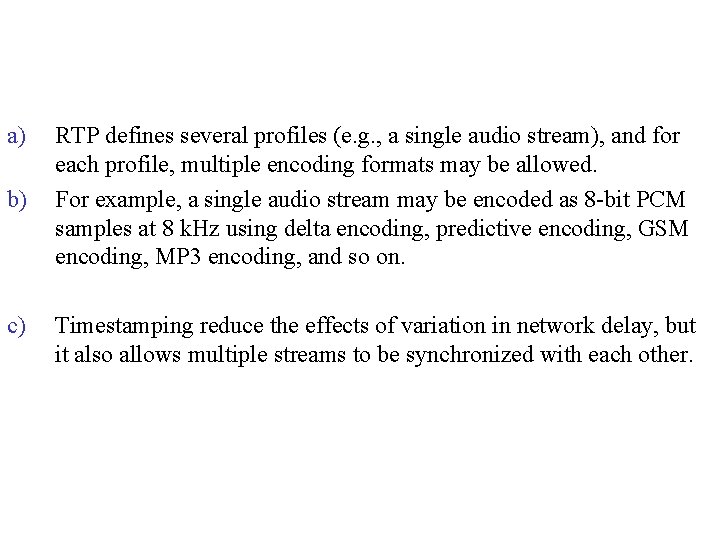 a) RTP defines several profiles (e.g., a single audio stream), and for each profile, multiple encoding formats may be allowed.

b) For example, a single audio stream may be encoded as 8-bit PCM samples at 8 kHz using delta encoding, predictive encoding, GSM encoding, MP3 encoding, and so on.

c) Timestamping reduce the effects of variation in network delay, but it also allows multiple streams to be synchronized with each other.